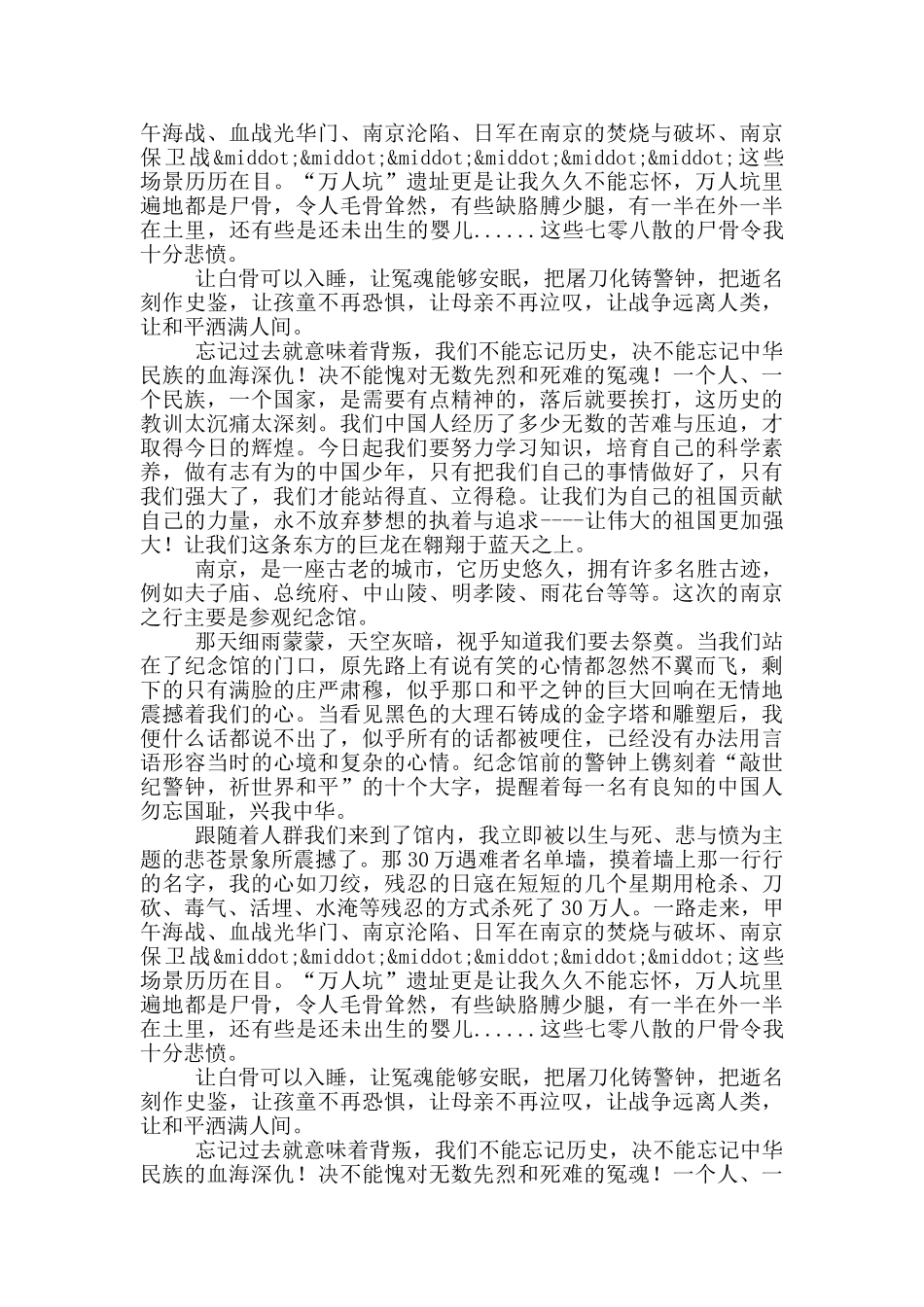 午海战、血战光华门、南京沦陷、日军在南京的焚烧与破坏、南京保卫战&middot;&middot;&middot;&middot;&middot;&middot;这些场景历历在目。“万人坑”遗址更是让我久久不能忘怀，万人坑里遍地都是尸骨，令人毛骨耸然，有些缺胳膊少腿，有一半在外一半在土里，还有些是还未出生的婴儿......这些七零八散的尸骨令我十分悲愤。

让白骨可以入睡，让冤魂能够安眠，把屠刀化铸警钟，把逝名刻作史鉴，让孩童不再恐惧，让母亲不再泣叹，让战争远离人类，让和平洒满人间。

忘记过去就意味着背叛，我们不能忘记历史，决不能忘记中华民族的血海深仇！决不能愧对无数先烈和死难的冤魂！一个人、一个民族，一个国家，是需要有点精神的，落后就要挨打，这历史的教训太沉痛太深刻。我们中国人经历了多少无数的苦难与压迫，才取得今日的辉煌。今日起我们要努力学习知识，培育自己的科学素养，做有志有为的中国少年，只有把我们自己的事情做好了，只有我们强大了，我们才能站得直、立得稳。让我们为自己的祖国贡献自己的力量，永不放弃梦想的执着与追求----让伟大的祖国更加强大！让我们这条东方的巨龙在翱翔于蓝天之上。

南京，是一座古老的城市，它历史悠久，拥有许多名胜古迹，例如夫子庙、总统府、中山陵、明孝陵、雨花台等等。这次的南京之行主要是参观纪念馆。

那天细雨蒙蒙，天空灰暗，视乎知道我们要去祭奠。当我们站在了纪念馆的门口，原先路上有说有笑的心情都忽然不翼而飞，剩下的只有满脸的庄严肃穆，似乎那口和平之钟的巨大回响在无情地震撼着我们的心。当看见黑色的大理石铸成的金字塔和雕塑后，我便什么话都说不出了，似乎所有的话都被哽住，已经没有办法用言语形容当时的心境和复杂的心情。纪念馆前的警钟上镌刻着“敲世纪警钟，祈世界和平”的十个大字，提醒着每一名有良知的中国人勿忘国耻，兴我中华。

跟随着人群我们来到了馆内，我立即被以生与死、悲与愤为主题的悲苍景象所震撼了。那30万遇难者名单墙，摸着墙上那一行行的名字，我的心如刀绞，残忍的日寇在短短的几个星期用枪杀、刀砍、毒气、活埋、水淹等残忍的方式杀死了30万人。一路走来，甲午海战、血战光华门、南京沦陷、日军在南京的焚烧与破坏、南京保卫战&middot;&middot;&middot;&middot;&middot;&middot;这些场景历历在目。“万人坑”遗址更是让我久久不能忘怀，万人坑里遍地都是尸骨，令人毛骨耸然，有些缺胳膊少腿，有一半在外一半在土里，还有些是还未出生的婴儿......这些七零八散的尸骨令我十分悲愤。

让白骨可以入睡，让冤魂能够安眠，把屠刀化铸警钟，把逝名刻作史鉴，让孩童不再恐惧，让母亲不再泣叹，让战争远离人类，让和平洒满人间。

忘记过去就意味着背叛，我们不能忘记历史，决不能忘记中华民族的血海深仇！决不能愧对无数先烈和死难的冤魂！一个人、一